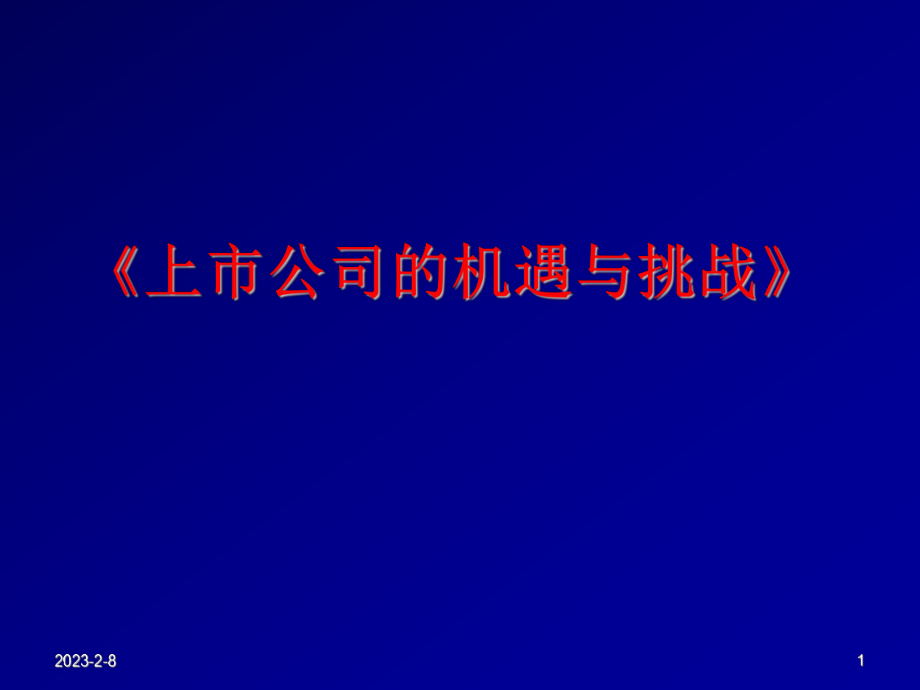 《上市公司的机遇与挑战》

2023-2-8

1